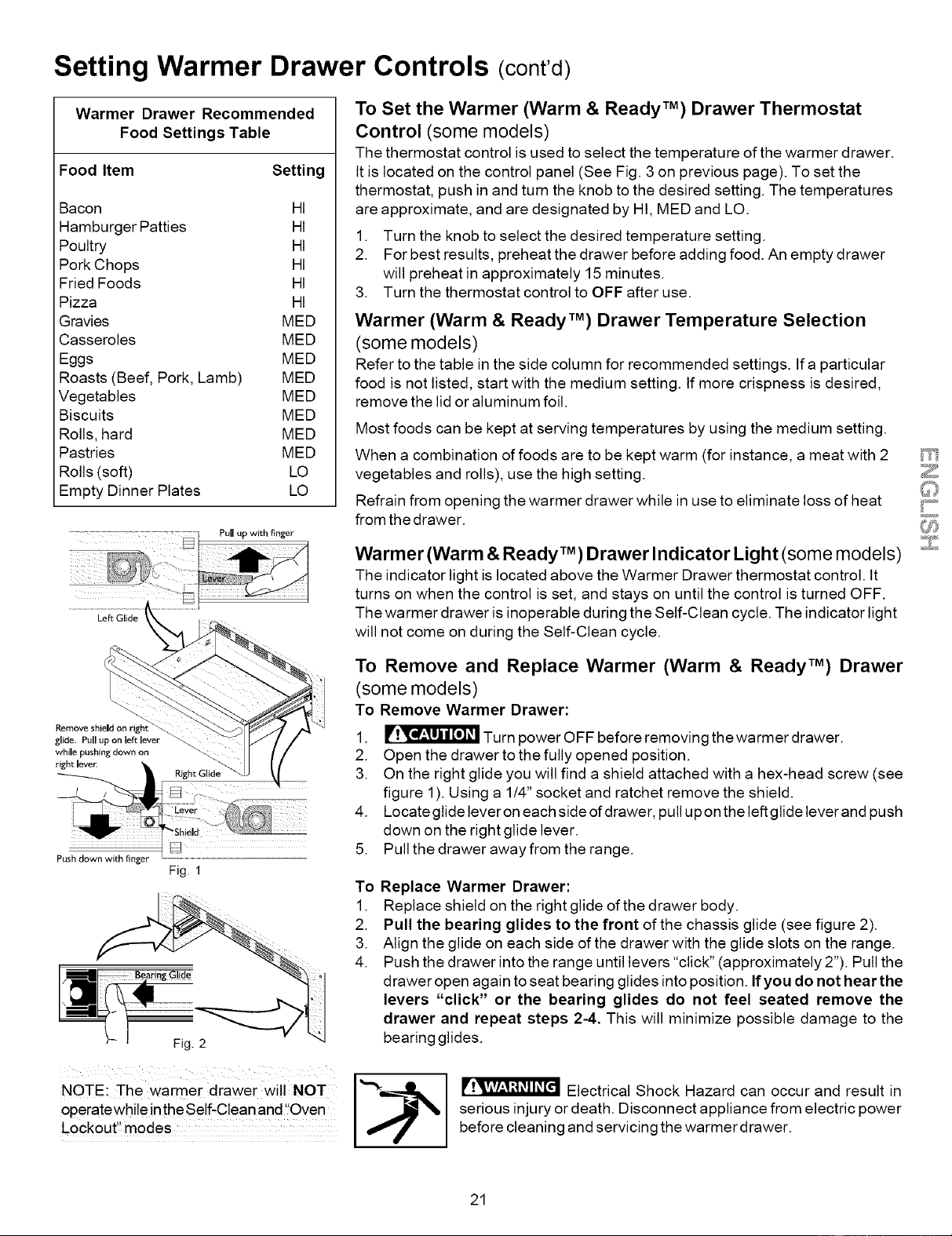 Setting Warmer Drawer Controls (cont'd)

Warmer Drawer Recommended Food Settings Table

| Food Item | Setting |
|---|---|
| Bacon | HI |
| Hamburger Patties | HI |
| Poultry | HI |
| Pork Chops | HI |
| Fried Foods | HI |
| Pizza | HI |
| Gravies | MED |
| Casseroles | MED |
| Eggs | MED |
| Roasts (Beef, Pork, Lamb) | MED |
| Vegetables | MED |
| Biscuits | MED |
| Rolls, hard | MED |
| Pastries | MED |
| Rolls (soft) | LO |
| Empty Dinner Plates | LO |

Pull up with finger
Lever
Left Glide
Remove shield on right glide. Pull up on left lever while pushing down on right lever.
Right Glide
Lever
Shield
Push down with finger
Fig. 1

Bearing Glide
Fig. 2

NOTE: The warmer drawer will NOT operate while in the Self-Clean and "Oven Lockout" modes

To Set the Warmer (Warm & Ready™) Drawer Thermostat Control (some models)
The thermostat control is used to select the temperature of the warmer drawer. It is located on the control panel (See Fig. 3 on previous page). To set the thermostat, push in and turn the knob to the desired setting. The temperatures are approximate, and are designated by HI, MED and LO.
1. Turn the knob to select the desired temperature setting.
2. For best results, preheat the drawer before adding food. An empty drawer will preheat in approximately 15 minutes.
3. Turn the thermostat control to OFF after use.

Warmer (Warm & Ready™) Drawer Temperature Selection (some models)
Refer to the table in the side column for recommended settings. If a particular food is not listed, start with the medium setting. If more crispness is desired, remove the lid or aluminum foil.

Most foods can be kept at serving temperatures by using the medium setting.

When a combination of foods are to be kept warm (for instance, a meat with 2 vegetables and rolls), use the high setting.

Refrain from opening the warmer drawer while in use to eliminate loss of heat from the drawer.

Warmer (Warm & Ready™) Drawer Indicator Light (some models)
The indicator light is located above the Warmer Drawer thermostat control. It turns on when the control is set, and stays on until the control is turned OFF. The warmer drawer is inoperable during the Self-Clean cycle. The indicator light will not come on during the Self-Clean cycle.

To Remove and Replace Warmer (Warm & Ready™) Drawer (some models)
To Remove Warmer Drawer:
1. CAUTION Turn power OFF before removing the warmer drawer.
2. Open the drawer to the fully opened position.
3. On the right glide you will find a shield attached with a hex-head screw (see figure 1). Using a 1/4" socket and ratchet remove the shield.
4. Locate glide lever on each side of drawer, pull up on the left glide lever and push down on the right glide lever.
5. Pull the drawer away from the range.

To Replace Warmer Drawer:
1. Replace shield on the right glide of the drawer body.
2. Pull the bearing glides to the front of the chassis glide (see figure 2).
3. Align the glide on each side of the drawer with the glide slots on the range.
4. Push the drawer into the range until levers "click" (approximately 2"). Pull the drawer open again to seat bearing glides into position. If you do not hear the levers "click" or the bearing glides do not feel seated remove the drawer and repeat steps 2-4. This will minimize possible damage to the bearing glides.

WARNING Electrical Shock Hazard can occur and result in serious injury or death. Disconnect appliance from electric power before cleaning and servicing the warmer drawer.

ENGLISH

21